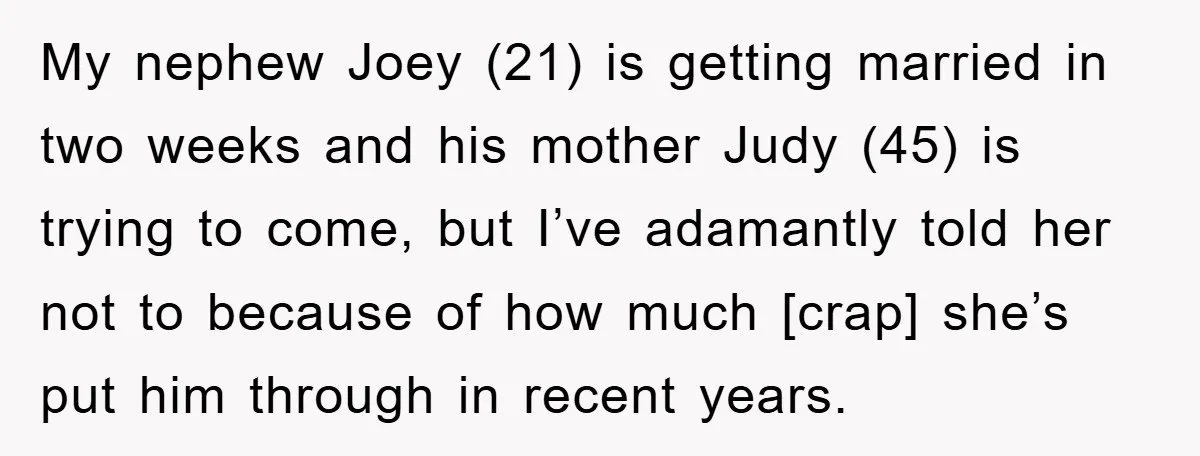 My nephew Joey (21) is getting married in two weeks and his mother Judy (45) is trying to come, but I’ve adamantly told her not to because of how much [crap] she’s put him through in recent years.